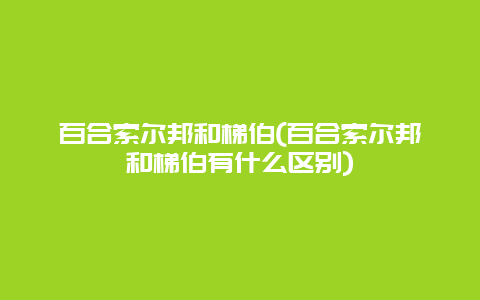 百合索尔邦和梯伯(百合索尔邦和梯伯有什么区别)